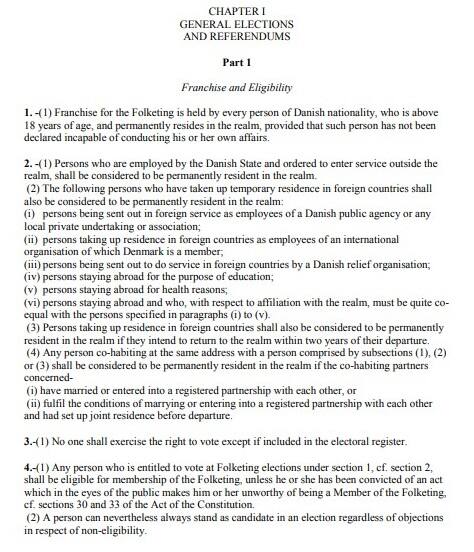 CHAPTER I
GENERAL ELECTIONS
AND REFERENDUMS

Part 1

Franchise and Eligibility

1. -(1) Franchise for the Folketing is held by every person of Danish nationality, who is above 18 years of age, and permanently resides in the realm, provided that such person has not been declared incapable of conducting his or her own affairs.

2. -(1) Persons who are employed by the Danish State and ordered to enter service outside the realm, shall be considered to be permanently resident in the realm.
(2) The following persons who have taken up temporary residence in foreign countries shall also be considered to be permanently resident in the realm:
(i) persons being sent out in foreign service as employees of a Danish public agency or any local private undertaking or association;
(ii) persons taking up residence in foreign countries as employees of an international organisation of which Denmark is a member;
(iii) persons being sent out to do service in foreign countries by a Danish relief organisation;
(iv) persons staying abroad for the purpose of education;
(v) persons staying abroad for health reasons;
(vi) persons staying abroad and who, with respect to affiliation with the realm, must be quite co-equal with the persons specified in paragraphs (i) to (v).
(3) Persons taking up residence in foreign countries shall also be considered to be permanently resident in the realm if they intend to return to the realm within two years of their departure.
(4) Any person co-habiting at the same address with a person comprised by subsections (1), (2) or (3) shall be considered to be permanently resident in the realm if the co-habiting partners concerned-
(i) have married or entered into a registered partnership with each other, or
(ii) fulfil the conditions of marrying or entering into a registered partnership with each other and had set up joint residence before departure.

3.-(1) No one shall exercise the right to vote except if included in the electoral register.

4.-(1) Any person who is entitled to vote at Folketing elections under section 1, cf. section 2, shall be eligible for membership of the Folketing, unless he or she has been convicted of an act which in the eyes of the public makes him or her unworthy of being a Member of the Folketing, cf. sections 30 and 33 of the Act of the Constitution.
(2) A person can nevertheless always stand as candidate in an election regardless of objections in respect of non-eligibility.